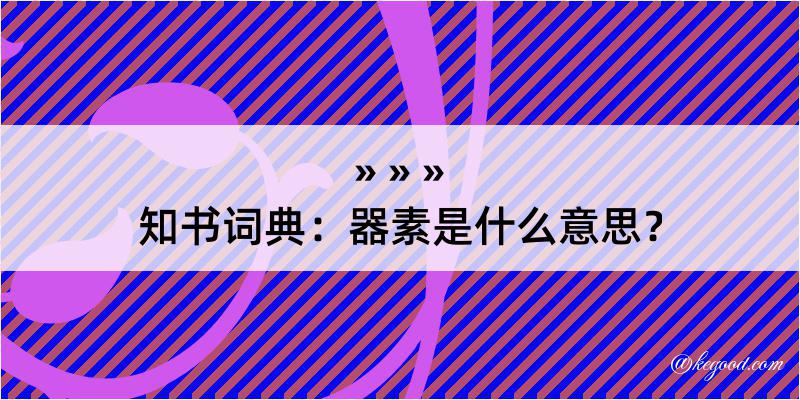 » » »

知书词典：器素是什么意思？

@kegood.com